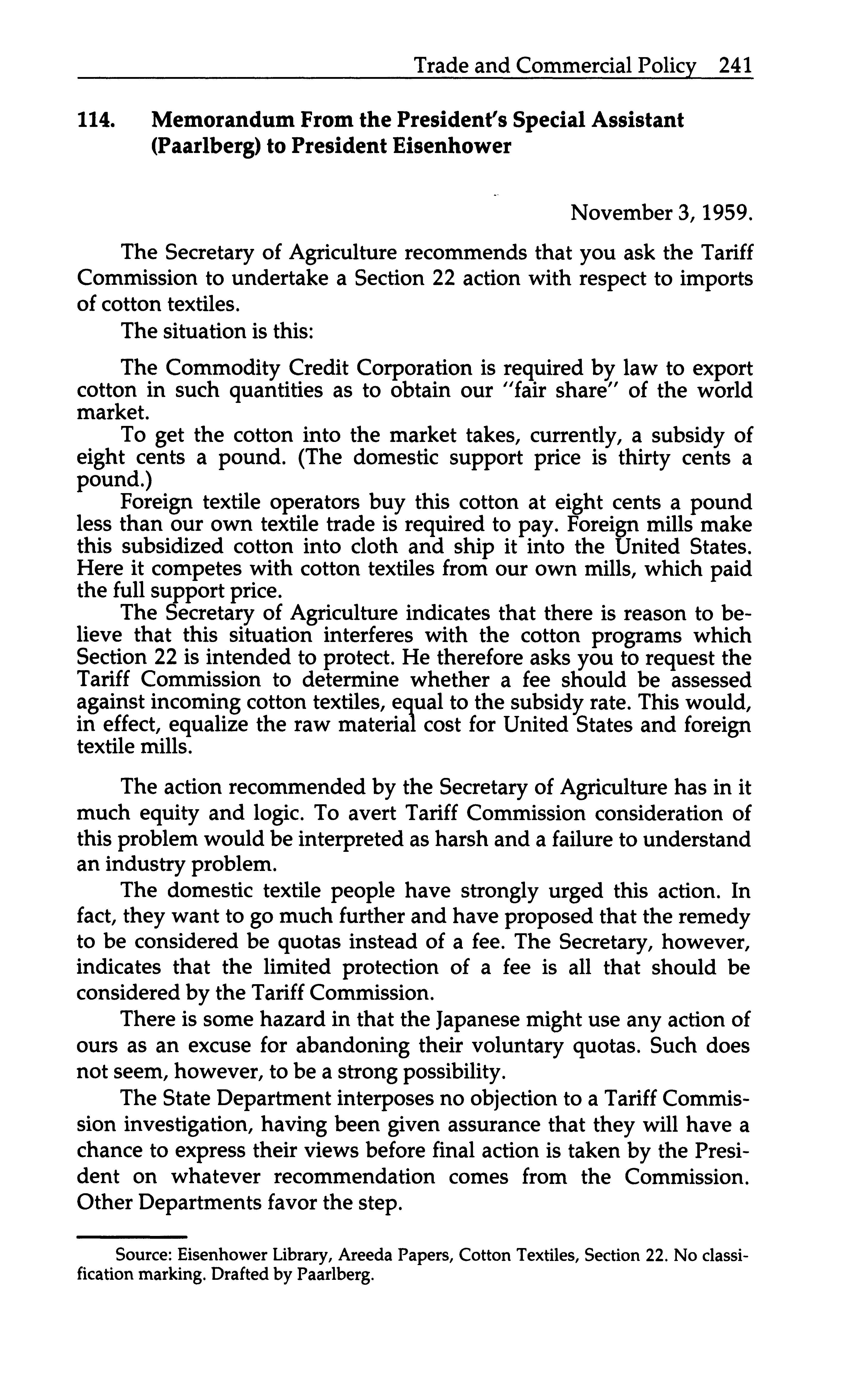 Trade and Commercial Policy 241

114. Memorandum From the President's Special Assistant (Paarlberg) to President Eisenhower

November 3, 1959.

The Secretary of Agriculture recommends that you ask the Tariff Commission to undertake a Section 22 action with respect to imports of cotton textiles.

The situation is this:

The Commodity Credit Corporation is required by law to export cotton in such quantities as to obtain our "fair share" of the world market.

To get the cotton into the market takes, currently, a subsidy of eight cents a pound. (The domestic support price is thirty cents a pound.)

Foreign textile operators buy this cotton at eight cents a pound less than our own textile trade is required to pay. Foreign mills make this subsidized cotton into cloth and ship it into the United States. Here it competes with cotton textiles from our own mills, which paid the full support price.

The Secretary of Agriculture indicates that there is reason to believe that this situation interferes with the cotton programs which Section 22 is intended to protect. He therefore asks you to request the Tariff Commission to determine whether a fee should be assessed against incoming cotton textiles, equal to the subsidy rate. This would, in effect, equalize the raw material cost for United States and foreign textile mills.

The action recommended by the Secretary of Agriculture has in it much equity and logic. To avert Tariff Commission consideration of this problem would be interpreted as harsh and a failure to understand an industry problem.

The domestic textile people have strongly urged this action. In fact, they want to go much further and have proposed that the remedy to be considered be quotas instead of a fee. The Secretary, however, indicates that the limited protection of a fee is all that should be considered by the Tariff Commission.

There is some hazard in that the Japanese might use any action of ours as an excuse for abandoning their voluntary quotas. Such does not seem, however, to be a strong possibility.

The State Department interposes no objection to a Tariff Commission investigation, having been given assurance that they will have a chance to express their views before final action is taken by the President on whatever recommendation comes from the Commission. Other Departments favor the step.

Source: Eisenhower Library, Areeda Papers, Cotton Textiles, Section 22. No classification marking. Drafted by Paarlberg.